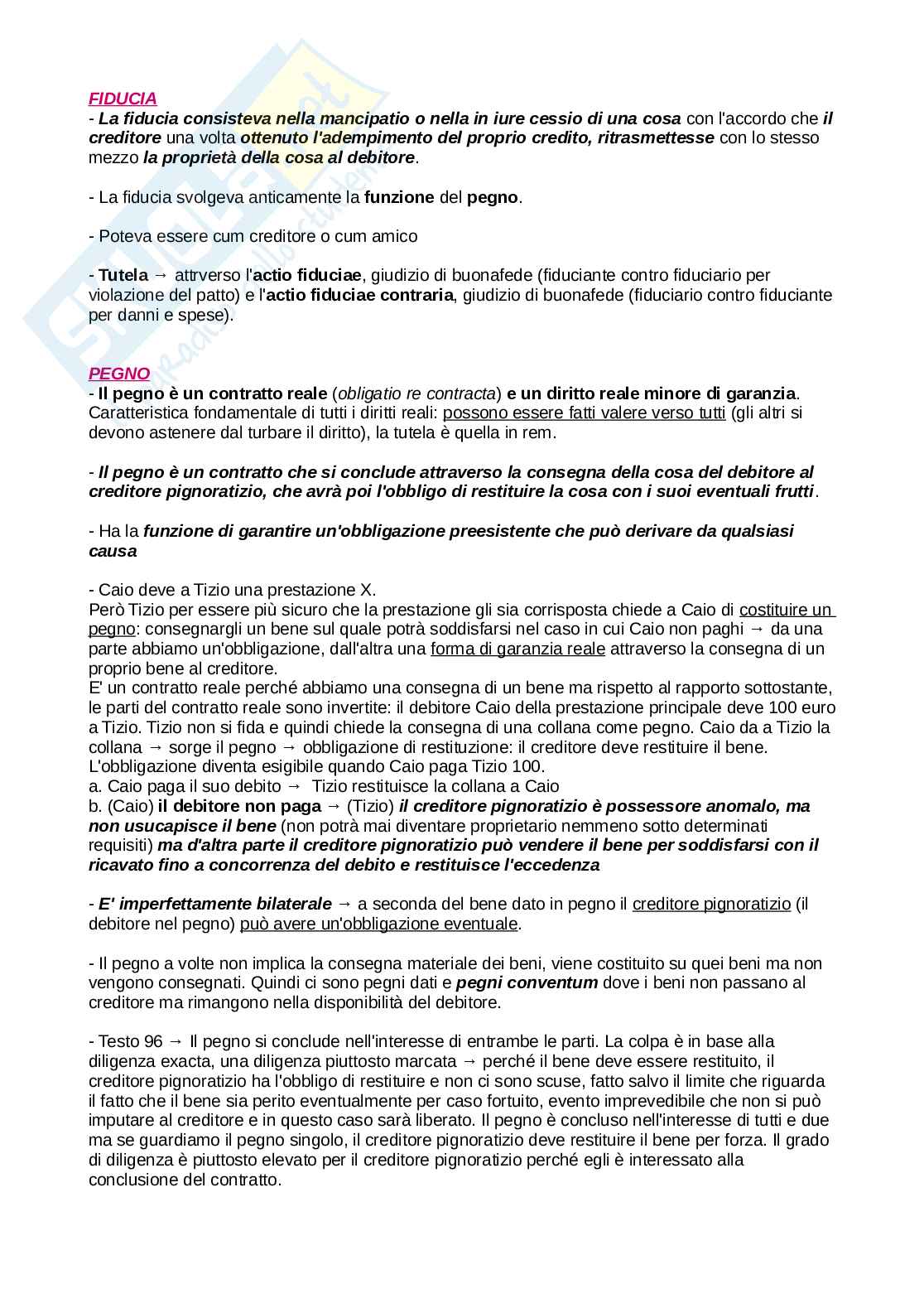 FIDUCIA
- La fiducia consisteva nella mancipatio o nella in iure cessio di una cosa con l'accordo che il creditore una volta ottenuto l'adempimento del proprio credito, ritrasmettesse con lo stesso mezzo la proprietà della cosa al debitore.

- La fiducia svolgeva anticamente la funzione del pegno.

- Poteva essere cum creditore o cum amico

- Tutela → attrverso l'actio fiduciae, giudizio di buonafede (fiduciante contro fiduciario per violazione del patto) e l'actio fiduciae contraria, giudizio di buonafede (fiduciario contro fiduciante per danni e spese).

PEGNO
- Il pegno è un contratto reale (obligatio re contracta) e un diritto reale minore di garanzia. Caratteristica fondamentale di tutti i diritti reali: possono essere fatti valere verso tutti (gli altri si devono astenere dal turbare il diritto), la tutela è quella in rem.

- Il pegno è un contratto che si conclude attraverso la consegna della cosa del debitore al creditore pignoratizio, che avrà poi l'obbligo di restituire la cosa con i suoi eventuali frutti.

- Ha la funzione di garantire un'obbligazione preesistente che può derivare da qualsiasi causa

- Caio deve a Tizio una prestazione X.
Però Tizio per essere più sicuro che la prestazione gli sia corrisposta chiede a Caio di costituire un pegno: consegnargli un bene sul quale potrà soddisfarsi nel caso in cui Caio non paghi → da una parte abbiamo un'obbligazione, dall'altra una forma di garanzia reale attraverso la consegna di un proprio bene al creditore.
E' un contratto reale perché abbiamo una consegna di un bene ma rispetto al rapporto sottostante, le parti del contratto reale sono invertite: il debitore Caio della prestazione principale deve 100 euro a Tizio. Tizio non si fida e quindi chiede la consegna di una collana come pegno. Caio da a Tizio la collana → sorge il pegno → obbligazione di restituzione: il creditore deve restituire il bene. L'obbligazione diventa esigibile quando Caio paga Tizio 100.
a. Caio paga il suo debito → Tizio restituisce la collana a Caio
b. (Caio) il debitore non paga → (Tizio) il creditore pignoratizio è possessore anomalo, ma non usucapisce il bene (non potrà mai diventare proprietario nemmeno sotto determinati requisiti) ma d'altra parte il creditore pignoratizio può vendere il bene per soddisfarsi con il ricavato fino a concorrenza del debito e restituisce l'eccedenza

- E' imperfettamente bilaterale → a seconda del bene dato in pegno il creditore pignoratizio (il debitore nel pegno) può avere un'obbligazione eventuale.

- Il pegno a volte non implica la consegna materiale dei beni, viene costituito su quei beni ma non vengono consegnati. Quindi ci sono pegni dati e pegni conventum dove i beni non passano al creditore ma rimangono nella disponibilità del debitore.

- Testo 96 → Il pegno si conclude nell'interesse di entrambe le parti. La colpa è in base alla diligenza exacta, una diligenza piuttosto marcata → perché il bene deve essere restituito, il creditore pignoratizio ha l'obbligo di restituire e non ci sono scuse, fatto salvo il limite che riguarda il fatto che il bene sia perito eventualmente per caso fortuito, evento imprevedibile che non si può imputare al creditore e in questo caso sarà liberato. Il pegno è concluso nell'interesse di tutti e due ma se guardiamo il pegno singolo, il creditore pignoratizio deve restituire il bene per forza. Il grado di diligenza è piuttosto elevato per il creditore pignoratizio perché egli è interessato alla conclusione del contratto.